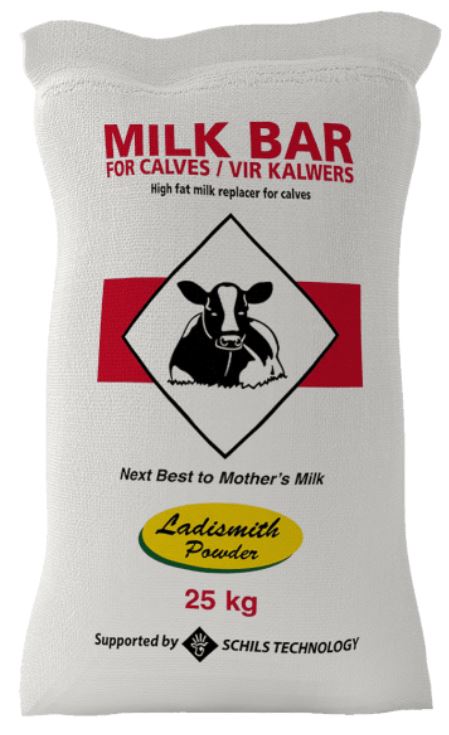 MILK BAR
FOR CALVES / VIR KALWERS
High fat milk replacer for calves

Next Best to Mother's Milk

Ladismith Powder

25 kg

Supported by SCHILS TECHNOLOGY